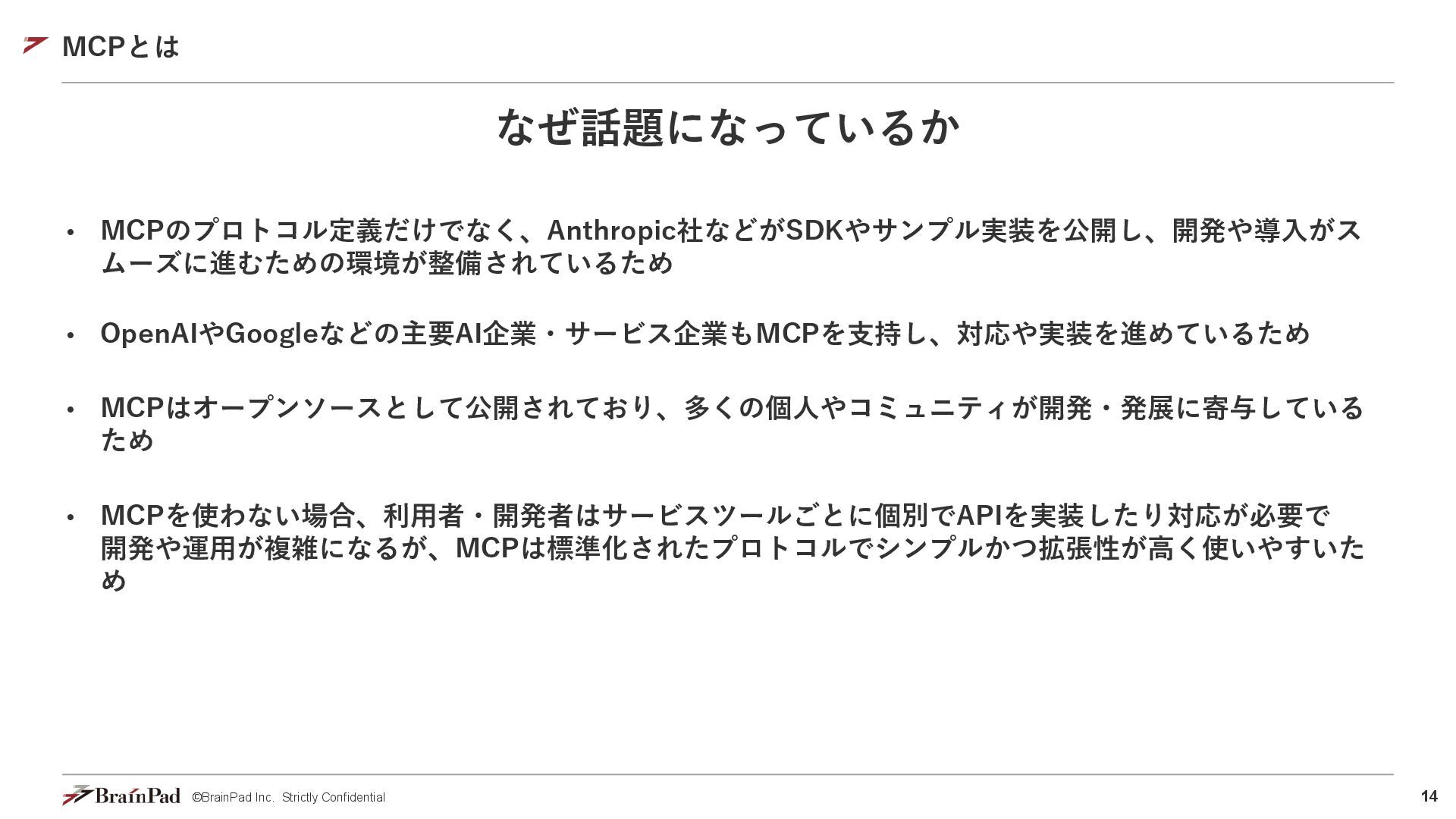 MCPとは

なぜ話題になっているか

• MCPのプロトコル定義だけでなく、Anthropic社などがSDKやサンプル実装を公開し、開発や導入がスムーズに進むための環境が整備されているため

• OpenAIやGoogleなどの主要AI企業・サービス企業もMCPを支持し、対応や実装を進めているため

• MCPはオープンソースとして公開されており、多くの個人やコミュニティが開発・発展に寄与しているため

• MCPを使わない場合、利用者・開発者はサービスツールごとに個別でAPIを実装したり対応が必要で開発や運用が複雑になるが、MCPは標準化されたプロトコルでシンプルかつ拡張性が高く使いやすいため

BrainPad ©BrainPad Inc. Strictly Confidential 14